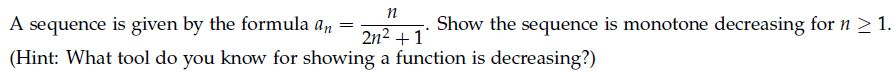 A sequence is given by the formula $a_n = \frac{n}{2n^2+1}$. Show the sequence is monotone decreasing for $n \geq 1$. (Hint: What tool do you know for showing a function is decreasing?)